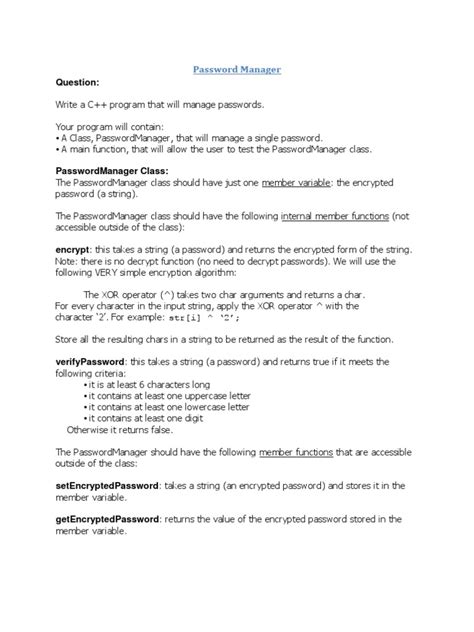 Password Manager

Question:

Write a C++ program that will manage passwords.

Your program will contain:
• A Class, PasswordManager, that will manage a single password.
• A main function, that will allow the user to test the PasswordManager class.

PasswordManager Class:
The PasswordManager class should have just one member variable: the encrypted password (a string).

The PasswordManager class should have the following internal member functions (not accessible outside of the class):

encrypt: this takes a string (a password) and returns the encrypted form of the string. Note: there is no decrypt function (no need to decrypt passwords). We will use the following VERY simple encryption algorithm:

The XOR operator (^) takes two char arguments and returns a char.
For every character in the input string, apply the XOR operator ^ with the character '2'. For example: str[i] ^ '2';

Store all the resulting chars in a string to be returned as the result of the function.

verifyPassword: this takes a string (a password) and returns true if it meets the following criteria:
• it is at least 6 characters long
• it contains at least one uppercase letter
• it contains at least one lowercase letter
• it contains at least one digit
Otherwise it returns false.

The PasswordManager should have the following member functions that are accessible outside of the class:

setEncryptedPassword: takes a string (an encrypted password) and stores it in the member variable.

getEncryptedPassword: returns the value of the encrypted password stored in the member variable.